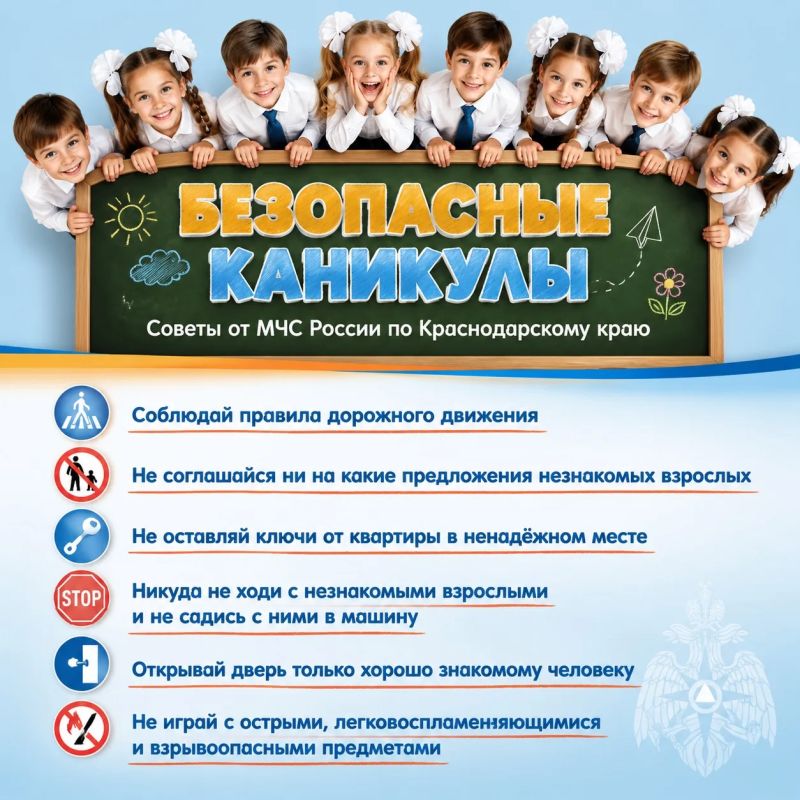 БЕЗОПАСНЫЕ КАНИКУЛЫ

Советы от МЧС России по Краснодарскому краю

Соблюдай правила дорожного движения

Не соглашайся ни на какие предложения незнакомых взрослых

Не оставляй ключи от квартиры в ненадёжном месте

STOP

Никуда не ходи с незнакомыми взрослыми и не садись с ними в машину

Открывай дверь только хорошо знакомому человеку

Не играй с острыми, легковоспламеняющимися и взрывоопасными предметами